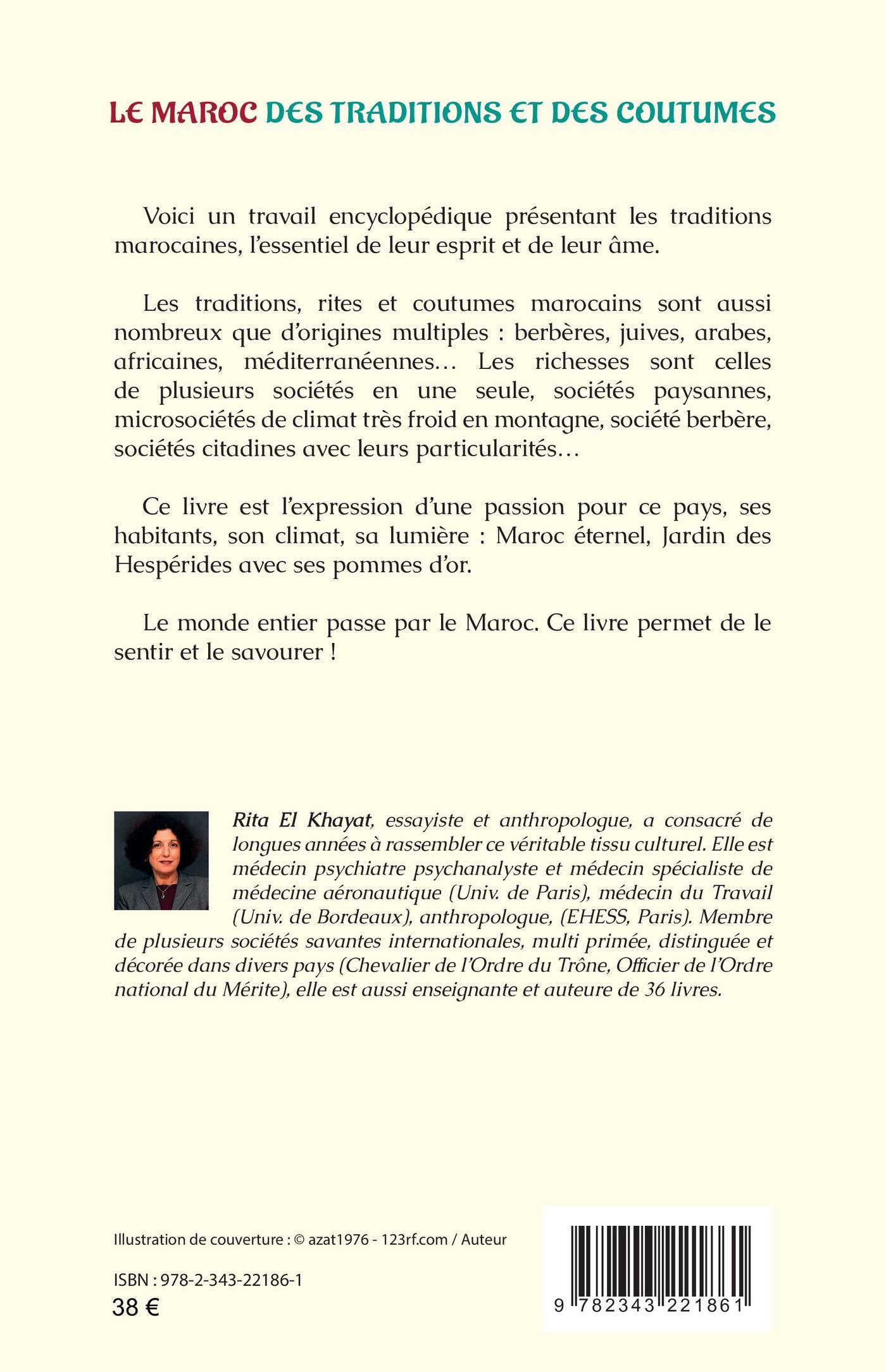 LE MAROC DES TRADITIONS ET DES COUTUMES

Voici un travail encyclopédique présentant les traditions marocaines, l'essentiel de leur esprit et de leur âme.

Les traditions, rites et coutumes marocains sont aussi nombreux que d'origines multiples : berbères, juives, arabes, africaines, méditerranéennes… Les richesses sont celles de plusieurs sociétés en une seule, sociétés paysannes, microsociétés de climat très froid en montagne, société berbère, sociétés citadines avec leurs particularités…

Ce livre est l'expression d'une passion pour ce pays, ses habitants, son climat, sa lumière : Maroc éternel, Jardin des Hespérides avec ses pommes d'or.

Le monde entier passe par le Maroc. Ce livre permet de le sentir et le savourer !

Rita El Khayat, essayiste et anthropologue, a consacré de longues années à rassembler ce véritable tissu culturel. Elle est médecin psychiatre psychanalyste et médecin spécialiste de médecine aéronautique (Univ. de Paris), médecin du Travail (Univ. de Bordeaux), anthropologue, (EHESS, Paris). Membre de plusieurs sociétés savantes internationales, multi primée, distinguée et décorée dans divers pays (Chevalier de l'Ordre du Trône, Officier de l'Ordre national du Mérite), elle est aussi enseignante et auteure de 36 livres.

Illustration de couverture : © azat1976 - 123rf.com / Auteur

ISBN : 978-2-343-22186-1
38 €

9 782343 221861